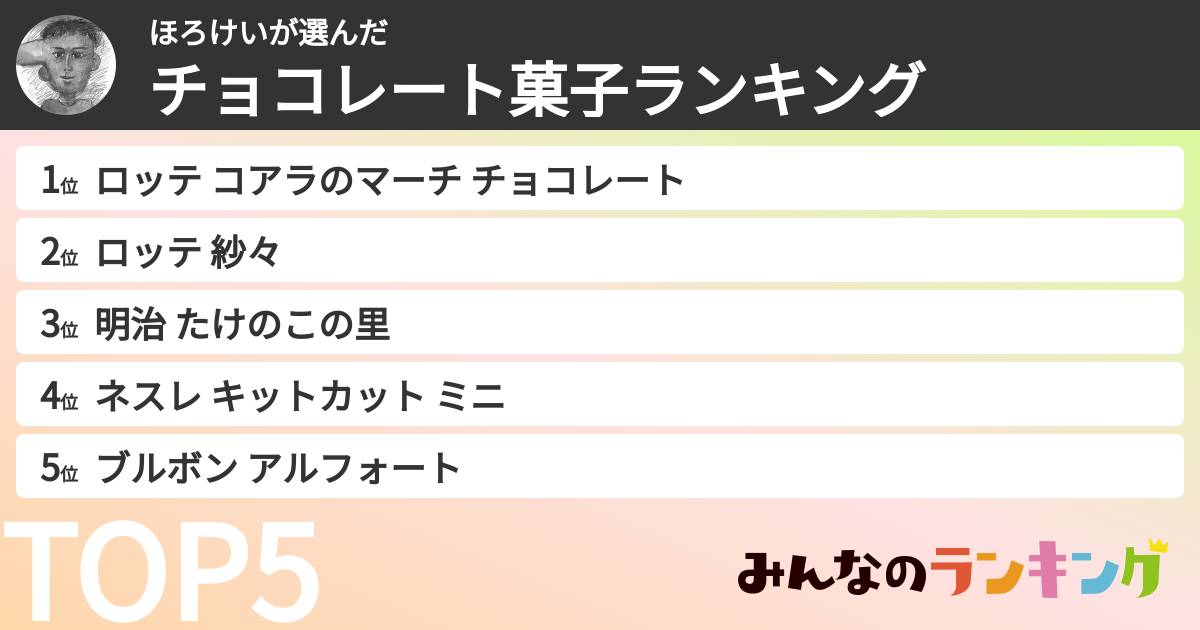 ほろけいが選んだ
チョコレート菓子ランキング

1位 ロッテ コアラのマーチ チョコレート
2位 ロッテ 紗々
3位 明治 たけのこの里
4位 ネスレ キットカット ミニ
5位 ブルボン アルフォート

TOP5

みんなのランキング